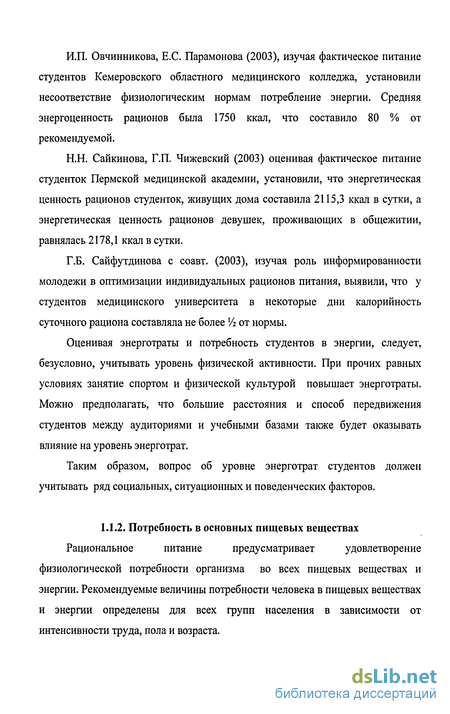 И.П. Овчинникова, Е.С. Парамонова (2003), изучая фактическое питание студентов Кемеровского областного медицинского колледжа, установили несоответствие физиологическим нормам потребление энергии. Средняя энергоценность рационов была 1750 ккал, что составило 80 % от рекомендуемой.

Н.Н. Сайкинова, Г.П. Чижевский (2003) оценивая фактическое питание студенток Пермской медицинской академии, установили, что энергетическая ценность рационов студенток, живущих дома составила 2115,3 ккал в сутки, а энергетическая ценность рационов девушек, проживающих в общежитии, равнялась 2178,1 ккал в сутки.

Г.Б. Сайфутдинова с соавт. (2003), изучая роль информированности молодежи в оптимизации индивидуальных рационов питания, выявили, что у студентов медицинского университета в некоторые дни калорийность суточного рациона составляла не более ½ от нормы.

Оценивая энерготраты и потребность студентов в энергии, следует, безусловно, учитывать уровень физической активности. При прочих равных условиях занятие спортом и физической культурой повышает энерготраты. Можно предполагать, что большие расстояния и способ передвижения студентов между аудиториями и учебными базами также будет оказывать влияние на уровень энерготрат.

Таким образом, вопрос об уровне энерготрат студентов должен учитывать ряд социальных, ситуационных и поведенческих факторов.

1.1.2. Потребность в основных пищевых веществах

Рациональное питание предусматривает удовлетворение физиологической потребности организма во всех пищевых веществах и энергии. Рекомендуемые величины потребности человека в пищевых веществах и энергии определены для всех групп населения в зависимости от интенсивности труда, пола и возраста.

dsLib.net
библиотека диссертаций